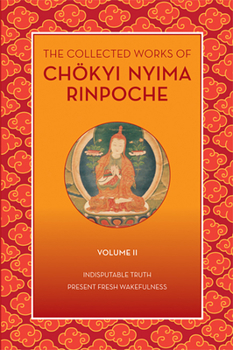 THE COLLECTED WORKS OF
CHÖKYI NYIMA RINPOCHE

VOLUME II

INDISPUTABLE TRUTH
PRESENT FRESH WAKEFULNESS